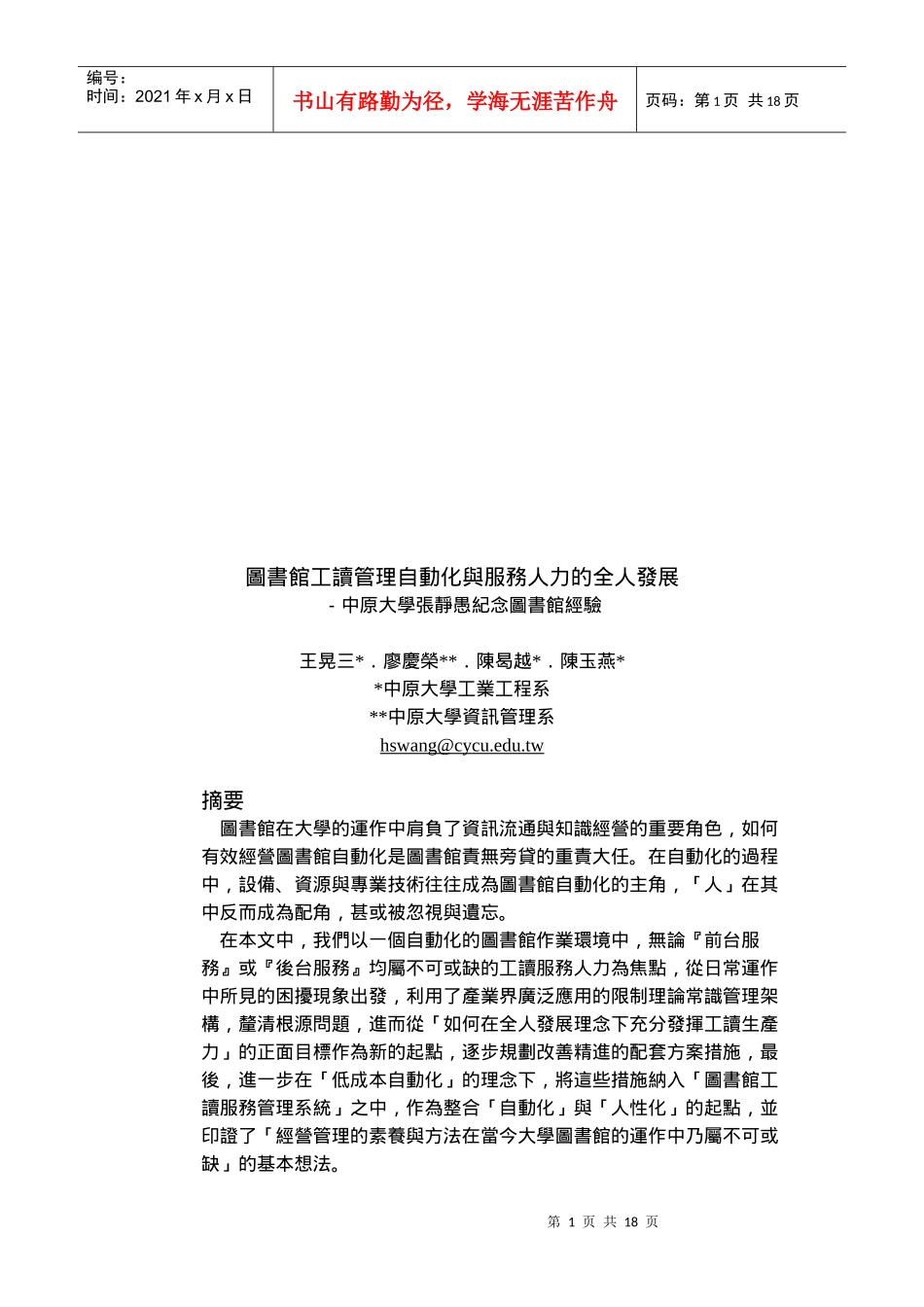 编号：
时间：2021 年 x 月 x 日

书山有路勤为径，学海无涯苦作舟

页码：第 1 页 共 18 页

圖書館工讀管理自動化與服務人力的全人發展
- 中原大學張靜愚紀念圖書館經驗

王晃三*．廖慶榮**．陳曷越*．陳玉燕*
*中原大學工業工程系
**中原大學資訊管理系
hswang@cycu.edu.tw

摘要

圖書館在大學的運作中肩負了資訊流通與知識經營的重要角色，如何有效經營圖書館自動化是圖書館責無旁貸的重責大任。在自動化的過程中，設備、資源與專業技術往往成為圖書館自動化的主角，「人」在其中反而成為配角，甚或被忽視與遺忘。

在本文中，我們以一個自動化的圖書館作業環境中，無論『前台服務』或『後台服務』均屬不可或缺的工讀服務人力為焦點，從日常運作中所見的困擾現象出發，利用了產業界廣泛應用的限制理論常識管理架構，釐清根源問題，進而從「如何在全人發展理念下充分發揮工讀生產力」的正面目標作為新的起點，逐步規劃改善精進的配套方案措施，最後，進一步在「低成本自動化」的理念下，將這些措施納入「圖書館工讀服務管理系統」之中，作為整合「自動化」與「人性化」的起點，並印證了「經營管理的素養與方法在當今大學圖書館的運作中乃屬不可或缺」的基本想法。

第 1 页 共 18 页